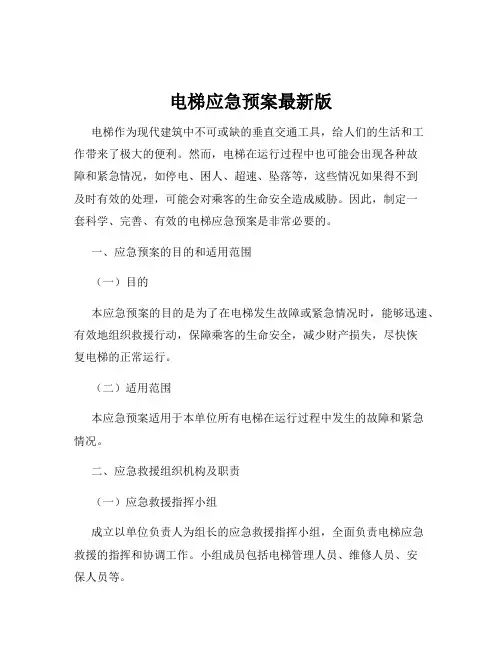 电梯应急预案最新版

电梯作为现代建筑中不可或缺的垂直交通工具，给人们的生活和工作带来了极大的便利。然而，电梯在运行过程中也可能会出现各种故障和紧急情况，如停电、困人、超速、坠落等，这些情况如果得不到及时有效的处理，可能会对乘客的生命安全造成威胁。因此，制定一套科学、完善、有效的电梯应急预案是非常必要的。

一、应急预案的目的和适用范围

（一）目的

本应急预案的目的是为了在电梯发生故障或紧急情况时，能够迅速、有效地组织救援行动，保障乘客的生命安全，减少财产损失，尽快恢复电梯的正常运行。

（二）适用范围

本应急预案适用于本单位所有电梯在运行过程中发生的故障和紧急情况。

二、应急救援组织机构及职责

（一）应急救援指挥小组

成立以单位负责人为组长的应急救援指挥小组，全面负责电梯应急救援的指挥和协调工作。小组成员包括电梯管理人员、维修人员、安保人员等。